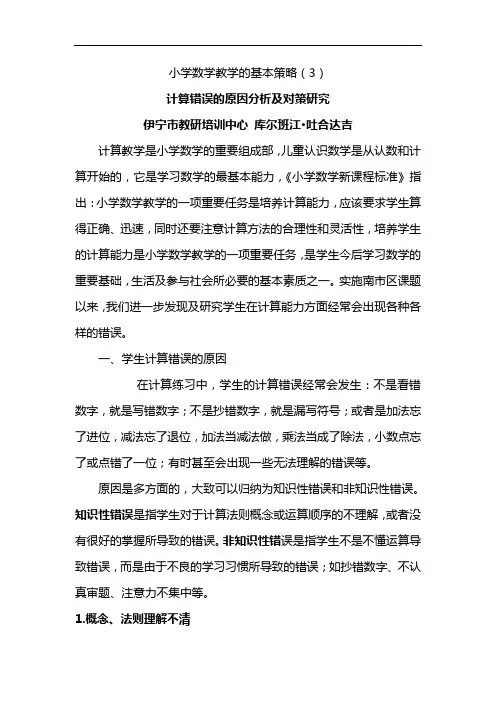 小学数学教学的基本策略（3）

计算错误的原因分析及对策研究

伊宁市教研培训中心 库尔班江·吐合达吉

计算教学是小学数学的重要组成部，儿童认识数学是从认数和计算开始的，它是学习数学的最基本能力，《小学数学新课程标准》指出：小学数学教学的一项重要任务是培养计算能力，应该要求学生算得正确、迅速，同时还要注意计算方法的合理性和灵活性，培养学生的计算能力是小学数学教学的一项重要任务，是学生今后学习数学的重要基础，生活及参与社会所必要的基本素质之一。实施南市区课题以来，我们进一步发现及研究学生在计算能力方面经常会出现各种各样的错误。

一、学生计算错误的原因

在计算练习中，学生的计算错误经常会发生：不是看错数字，就是写错数字；不是抄错数字，就是漏写符号；或者是加法忘了进位，减法忘了退位，加法当减法做，乘法当成了除法，小数点忘了或点错了一位；有时甚至会出现一些无法理解的错误等。

原因是多方面的，大致可以归纳为知识性错误和非知识性错误。知识性错误是指学生对于计算法则概念或运算顺序的不理解，或者没有很好的掌握所导致的错误。非知识性错误是指学生不是不懂运算导致错误，而是由于不良的学习习惯所导致的错误；如抄错数字、不认真审题、注意力不集中等。

1.概念、法则理解不清